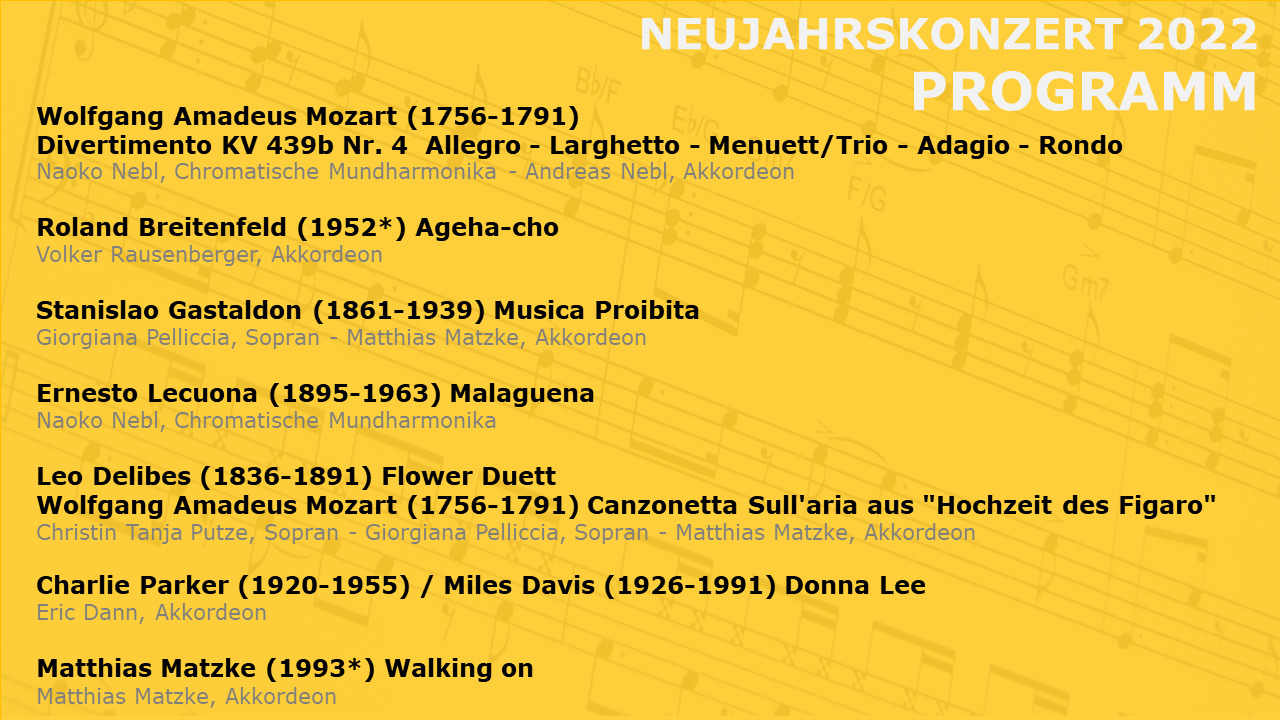 NEUJAHRSKONZERT 2022
PROGRAMM

Wolfgang Amadeus Mozart (1756-1791)
Divertimento KV 439b Nr. 4 Allegro - Larghetto - Menuett/Trio - Adagio - Rondo
Naoko Nebl, Chromatische Mundharmonika - Andreas Nebl, Akkordeon

Roland Breitenfeld (1952*) Ageha-cho
Volker Rausenberger, Akkordeon

Stanislao Gastaldon (1861-1939) Musica Proibita
Giorgiana Pelliccia, Sopran - Matthias Matzke, Akkordeon

Ernesto Lecuona (1895-1963) Malaguena
Naoko Nebl, Chromatische Mundharmonika

Leo Delibes (1836-1891) Flower Duett
Wolfgang Amadeus Mozart (1756-1791) Canzonetta Sull'aria aus "Hochzeit des Figaro"
Christin Tanja Putze, Sopran - Giorgiana Pelliccia, Sopran - Matthias Matzke, Akkordeon

Charlie Parker (1920-1955) / Miles Davis (1926-1991) Donna Lee
Eric Dann, Akkordeon

Matthias Matzke (1993*) Walking on
Matthias Matzke, Akkordeon